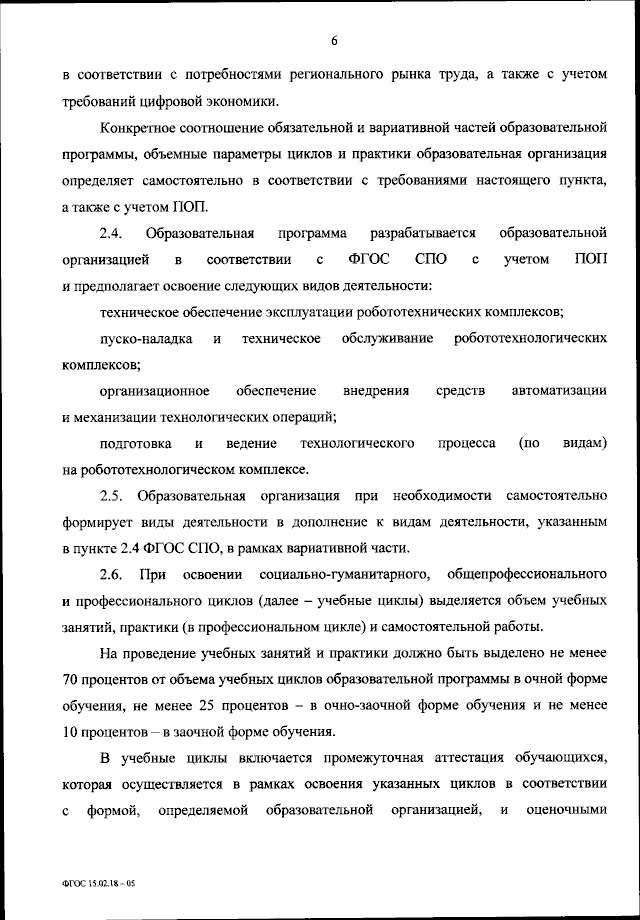 6

в соответствии с потребностями регионального рынка труда, а также с учетом требований цифровой экономики.

Конкретное соотношение обязательной и вариативной частей образовательной программы, объемные параметры циклов и практики образовательная организация определяет самостоятельно в соответствии с требованиями настоящего пункта, а также с учетом ПОП.

2.4. Образовательная программа разрабатывается образовательной организацией в соответствии с ФГОС СПО с учетом ПОП и предполагает освоение следующих видов деятельности:

техническое обеспечение эксплуатации робототехнических комплексов;

пуско-наладка и техническое обслуживание робототехнологических комплексов;

организационное обеспечение внедрения средств автоматизации и механизации технологических операций;

подготовка и ведение технологического процесса (по видам) на робототехнологическом комплексе.

2.5. Образовательная организация при необходимости самостоятельно формирует виды деятельности в дополнение к видам деятельности, указанным в пункте 2.4 ФГОС СПО, в рамках вариативной части.

2.6. При освоении социально-гуманитарного, общепрофессионального и профессионального циклов (далее – учебные циклы) выделяется объем учебных занятий, практики (в профессиональном цикле) и самостоятельной работы.

На проведение учебных занятий и практики должно быть выделено не менее 70 процентов от объема учебных циклов образовательной программы в очной форме обучения, не менее 25 процентов – в очно-заочной форме обучения и не менее 10 процентов – в заочной форме обучения.

В учебные циклы включается промежуточная аттестация обучающихся, которая осуществляется в рамках освоения указанных циклов в соответствии с формой, определяемой образовательной организацией, и оценочными

ФГОС 15.02.18 – 05